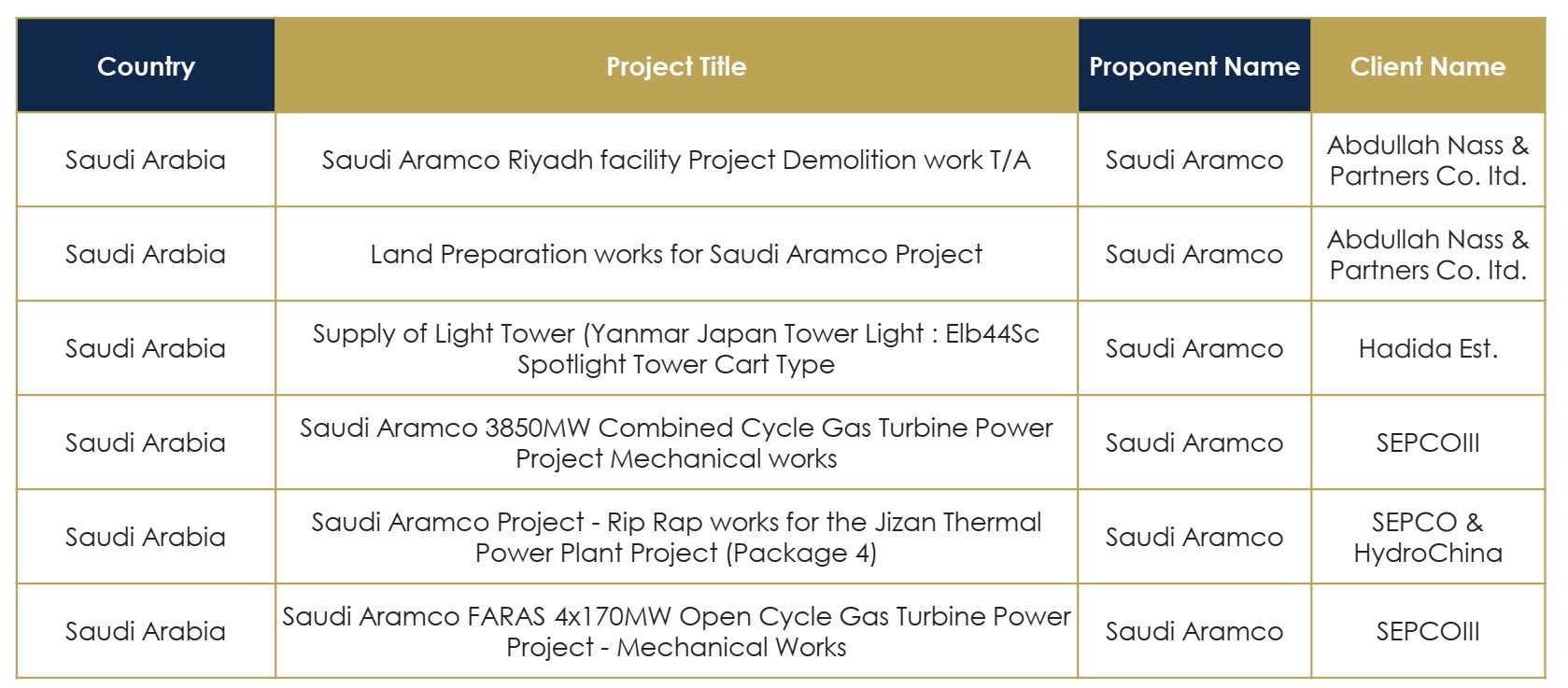 | Country | Project Title | Proponent Name | Client Name |
|---|---|---|---|
| Saudi Arabia | Saudi Aramco Riyadh facility Project Demolition work T/A | Saudi Aramco | Abdullah Nass & Partners Co. ltd. |
| Saudi Arabia | Land Preparation works for Saudi Aramco Project | Saudi Aramco | Abdullah Nass & Partners Co. ltd. |
| Saudi Arabia | Supply of Light Tower (Yanmar Japan Tower Light : Elb44Sc Spotlight Tower Cart Type | Saudi Aramco | Hadida Est. |
| Saudi Arabia | Saudi Aramco 3850MW Combined Cycle Gas Turbine Power Project Mechanical works | Saudi Aramco | SEPCOIII |
| Saudi Arabia | Saudi Aramco Project - Rip Rap works for the Jizan Thermal Power Plant Project (Package 4) | Saudi Aramco | SEPCO & HydroChina |
| Saudi Arabia | Saudi Aramco FARAS 4x170MW Open Cycle Gas Turbine Power Project - Mechanical Works | Saudi Aramco | SEPCOIII |